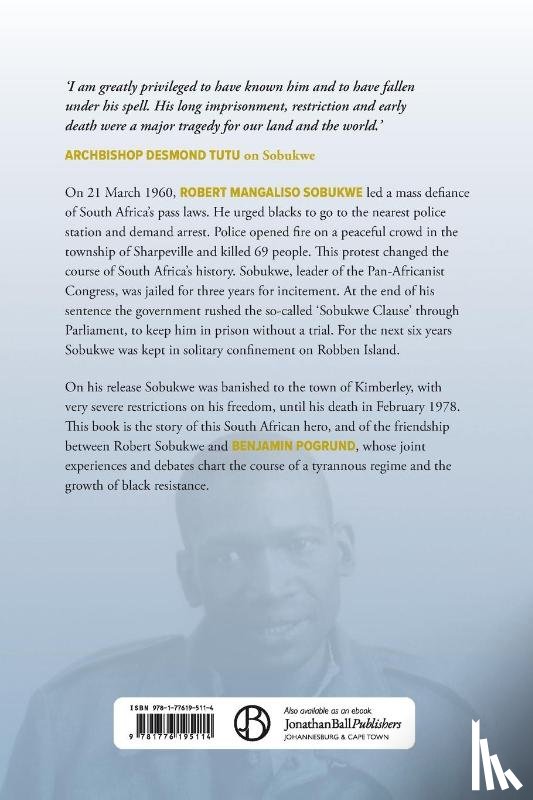 'I am greatly privileged to have known him and to have fallen under his spell. His long imprisonment, restriction and early death were a major tragedy for our land and the world.'

ARCHBISHOP DESMOND TUTU on Sobukwe

On 21 March 1960, ROBERT MANGALISO SOBUKWE led a mass defiance of South Africa's pass laws. He urged blacks to go to the nearest police station and demand arrest. Police opened fire on a peaceful crowd in the township of Sharpeville and killed 69 people. This protest changed the course of South Africa's history. Sobukwe, leader of the Pan-Africanist Congress, was jailed for three years for incitement. At the end of his sentence the government rushed the so-called 'Sobukwe Clause' through Parliament, to keep him in prison without a trial. For the next six years Sobukwe was kept in solitary confinement on Robben Island.

On his release Sobukwe was banished to the town of Kimberley, with very severe restrictions on his freedom, until his death in February 1978. This book is the story of this South African hero, and of the friendship between Robert Sobukwe and BENJAMIN POGRUND, whose joint experiences and debates chart the course of a tyrannous regime and the growth of black resistance.

ISBN 978-1-77619-511-4

9 781776 195114

JB

Also available as an ebook

Jonathan Ball Publishers
JOHANNESBURG & CAPE TOWN